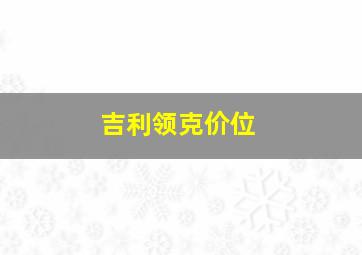 吉利领克价位